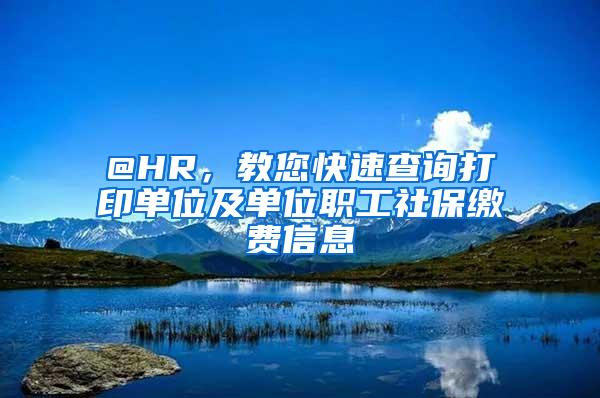 @HR，教您快速查询打印单位及单位职工社保缴费信息